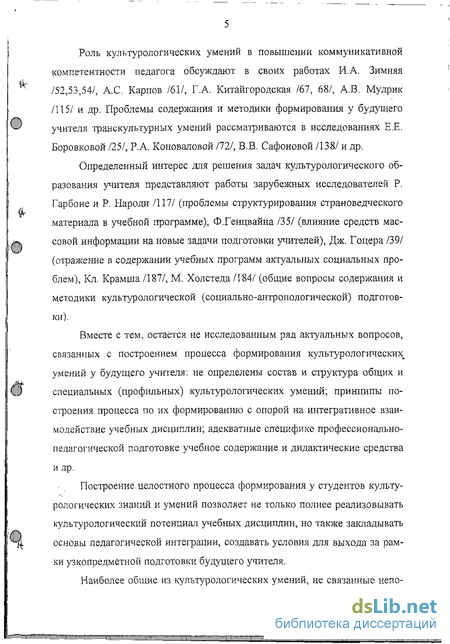 5

Роль культурологических умений в повышении коммуникативной компетентности педагога обсуждают в своих работах И.А. Зимняя /52,53,54/, А.С. Карпов /61/, Г.А. Китайгородская /67, 68/, А.В. Мудрик /115/ и др. Проблемы содержания и методики формирования у будущего учителя транскультурных умений рассматриваются в исследованиях Е.Е. Боровковой /25/, Р.А. Коноваловой /72/, В.В. Сафоновой /138/ и др.

Определенный интерес для решения задач культурологического образования учителя представляют работы зарубежных исследователей Р. Гарбоне и Р. Народи /117/ (проблемы структурирования страноведческого материала в учебной программе), Ф.Генцвайна /35/ (влияние средств массовой информации на новые задачи подготовки учителей), Дж. Гоцера /39/ (отражение в содержании учебных программ актуальных социальных проблем), Кл. Крамша /187/, М. Холстеда /184/ (общие вопросы содержания и методики культурологической (социально-антропологической) подготовки).

Вместе с тем, остается не исследованным ряд актуальных вопросов, связанных с построением процесса формирования культурологических умений у будущего учителя: не определены состав и структура общих и специальных (профильных) культурологических умений; принципы построения процесса по их формированию с опорой на интегративное взаимодействие учебных дисциплин; адекватные специфике профессионально-педагогической подготовке учебное содержание и дидактические средства и др.

Построение целостного процесса формирования у студентов культурологических знаний и умений позволяет не только полнее реализовывать культурологический потенциал учебных дисциплин, но также закладывать основы педагогической интеграции, создавать условия для выхода за рамки узкопредметной подготовки будущего учителя.

Наиболее общие из культурологических умений, не связанные непо-

dsLib.net
библиотека диссертаций